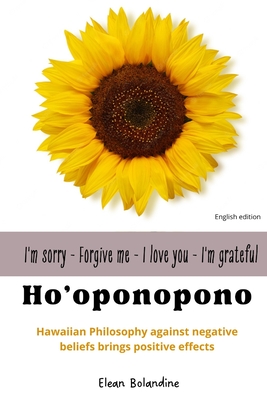 English edition

I'm sorry - Forgive me - I love you - I'm grateful

Ho'oponopono

Hawaiian Philosophy against negative beliefs brings positive effects

Elean Bolandine